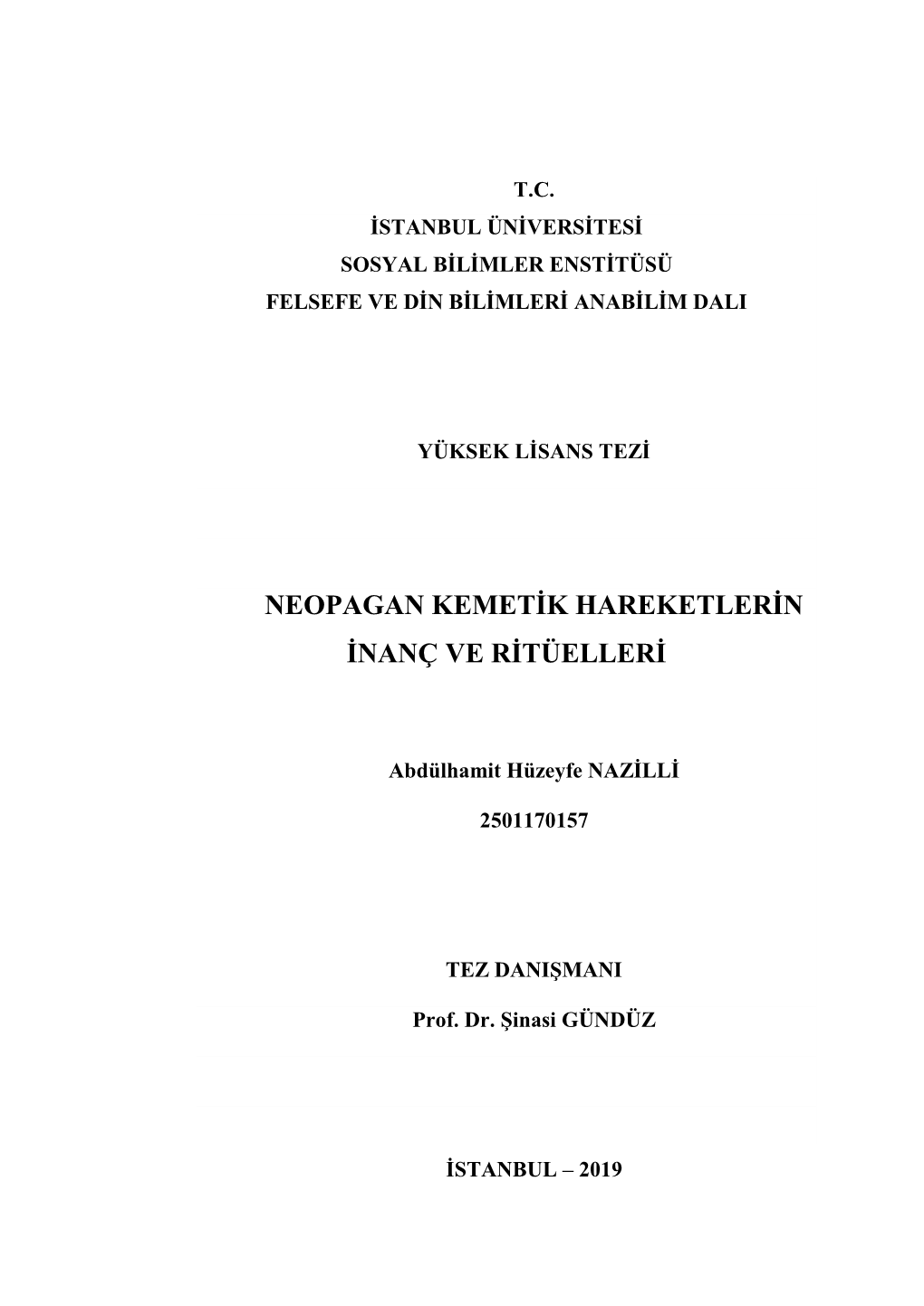 T.C.
İSTANBUL ÜNİVERSİTESİ
SOSYAL BİLİMLER ENSTİTÜSÜ
FELSEFE VE DİN BİLİMLERİ ANABİLİM DALI

YÜKSEK LİSANS TEZİ

NEOPAGAN KEMETİK HAREKETLERİN İNANÇ VE RİTÜELLERİ

Abdülhamit Hüzeyfe NAZİLLİ

2501170157

TEZ DANIŞMANI

Prof. Dr. Şinasi GÜNDÜZ

İSTANBUL – 2019